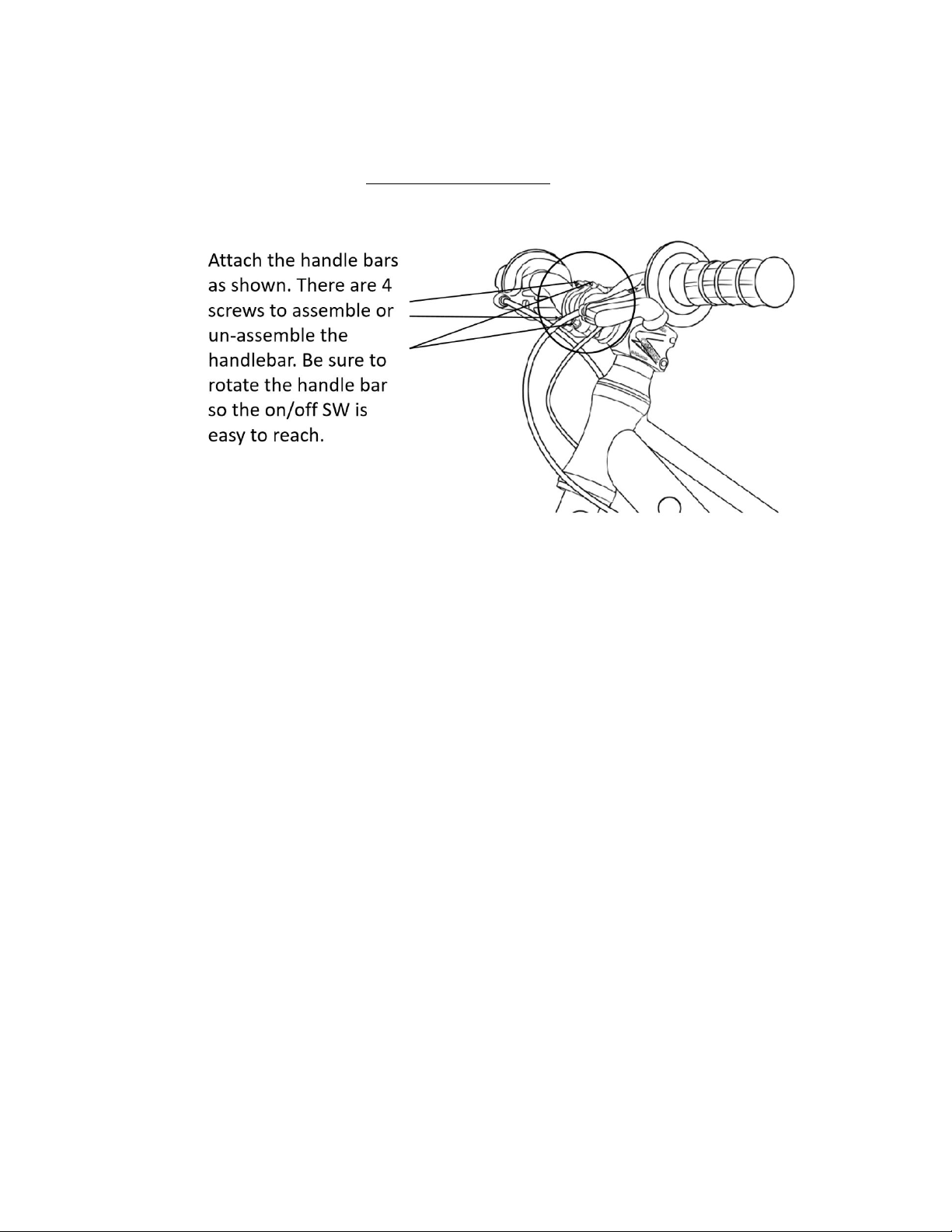 Attach the handle bars as shown. There are 4 screws to assemble or un-assemble the handlebar. Be sure to rotate the handle bar so the on/off SW is easy to reach.